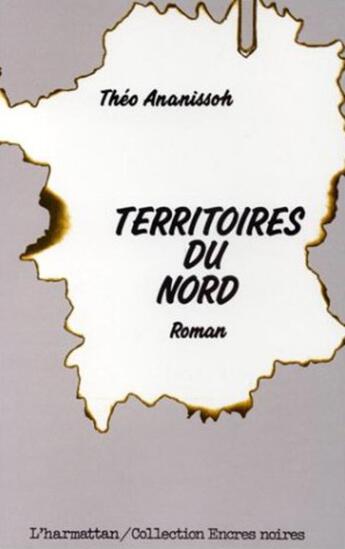 Théo Ananissoh

TERRITOIRES DU NORD

Roman

L'harmattan/Collection Encres noires